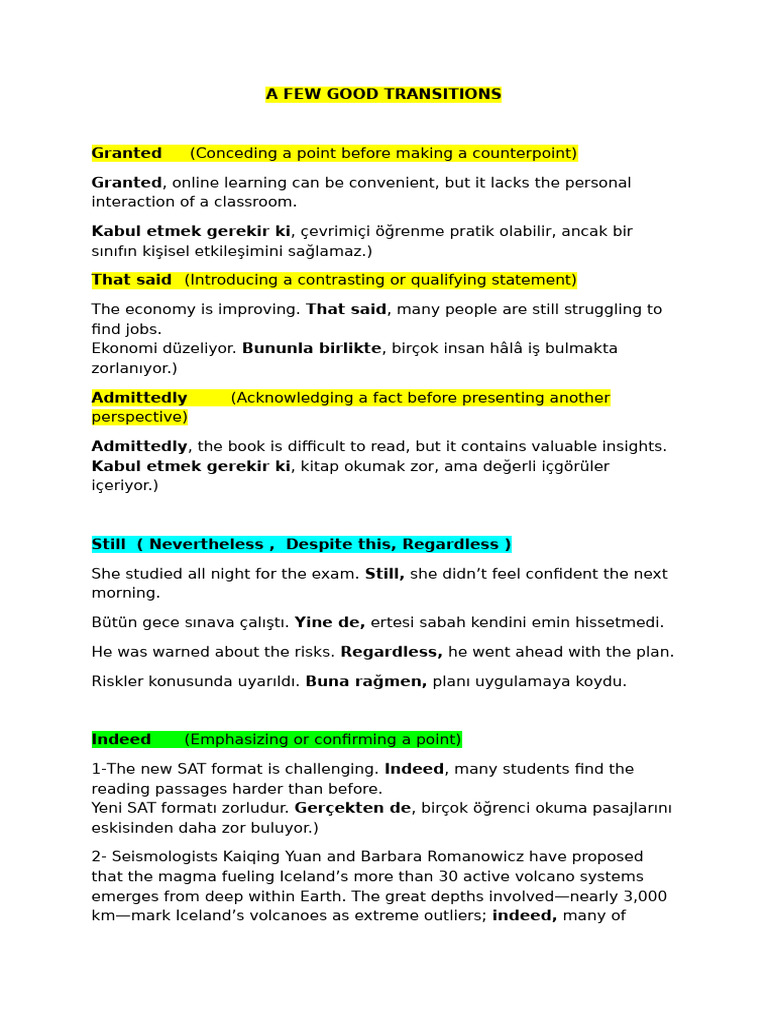 A FEW GOOD TRANSITIONS

Granted (Conceding a point before making a counterpoint)

Granted, online learning can be convenient, but it lacks the personal interaction of a classroom.

Kabul etmek gerekir ki, çevrimiçi öğrenme pratik olabilir, ancak bir sınıfın kişisel etkileşimini sağlamaz.)

That said (Introducing a contrasting or qualifying statement)

The economy is improving. That said, many people are still struggling to find jobs.
Ekonomi düzeliyor. Bununla birlikte, birçok insan hâlâ iş bulmakta zorlanıyor.)

Admittedly (Acknowledging a fact before presenting another perspective)

Admittedly, the book is difficult to read, but it contains valuable insights.
Kabul etmek gerekir ki, kitap okumak zor, ama değerli içgörüler içeriyor.)

Still ( Nevertheless , Despite this, Regardless )

She studied all night for the exam. Still, she didn't feel confident the next morning.

Bütün gece sınava çalıştı. Yine de, ertesi sabah kendini emin hissetmedi.

He was warned about the risks. Regardless, he went ahead with the plan.

Riskler konusunda uyarıldı. Buna rağmen, planı uygulamaya koydu.

Indeed (Emphasizing or confirming a point)

1-The new SAT format is challenging. Indeed, many students find the reading passages harder than before.
Yeni SAT formatı zorludur. Gerçekten de, birçok öğrenci okuma pasajlarını eskisinden daha zor buluyor.)

2- Seismologists Kaiqing Yuan and Barbara Romanowicz have proposed that the magma fueling Iceland's more than 30 active volcano systems emerges from deep within Earth. The great depths involved—nearly 3,000 km—mark Iceland's volcanoes as extreme outliers; indeed, many of